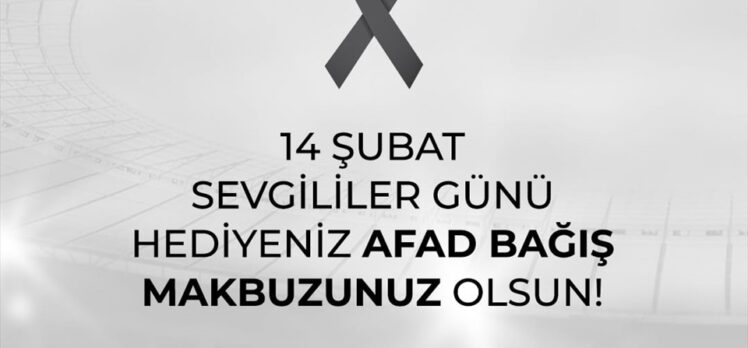 14 ŞUBAT
SEVGİLİLER GÜNÜ
HEDİYENİZ AFAD BAĞIŞ
MAKBUZUNUZ OLSUN!